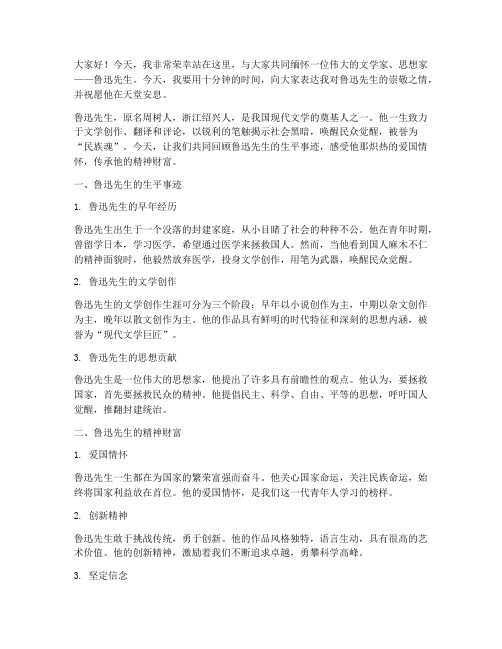 大家好！今天，我非常荣幸站在这里，与大家共同缅怀一位伟大的文学家、思想家——鲁迅先生。今天，我要用十分钟的时间，向大家表达我对鲁迅先生的崇敬之情，并祝愿他在天堂安息。

鲁迅先生，原名周树人，浙江绍兴人，是我国现代文学的奠基人之一。他一生致力于文学创作、翻译和评论，以锐利的笔触揭示社会黑暗，唤醒民众觉醒，被誉为“民族魂”。今天，让我们共同回顾鲁迅先生的生平事迹，感受他那炽热的爱国情怀，传承他的精神财富。

一、鲁迅先生的生平事迹

1. 鲁迅先生的早年经历

鲁迅先生出生于一个没落的封建家庭，从小目睹了社会的种种不公。他在青年时期，曾留学日本，学习医学，希望通过医学来拯救国人。然而，当他看到国人麻木不仁的精神面貌时，他毅然放弃医学，投身文学创作，用笔为武器，唤醒民众觉醒。

2. 鲁迅先生的文学创作

鲁迅先生的文学创作生涯可分为三个阶段：早年以小说创作为主，中期以杂文创作为主，晚年以散文创作为主。他的作品具有鲜明的时代特征和深刻的思想内涵，被誉为“现代文学巨匠”。

3. 鲁迅先生的思想贡献

鲁迅先生是一位伟大的思想家，他提出了许多具有前瞻性的观点。他认为，要拯救国家，首先要拯救民众的精神。他提倡民主、科学、自由、平等的思想，呼吁国人觉醒，推翻封建统治。

二、鲁迅先生的精神财富

1. 爱国情怀

鲁迅先生一生都在为国家的繁荣富强而奋斗。他关心国家命运，关注民族命运，始终将国家利益放在首位。他的爱国情怀，是我们这一代青年人学习的榜样。

2. 创新精神

鲁迅先生敢于挑战传统，勇于创新。他的作品风格独特，语言生动，具有很高的艺术价值。他的创新精神，激励着我们不断追求卓越，勇攀科学高峰。

3. 坚定信念